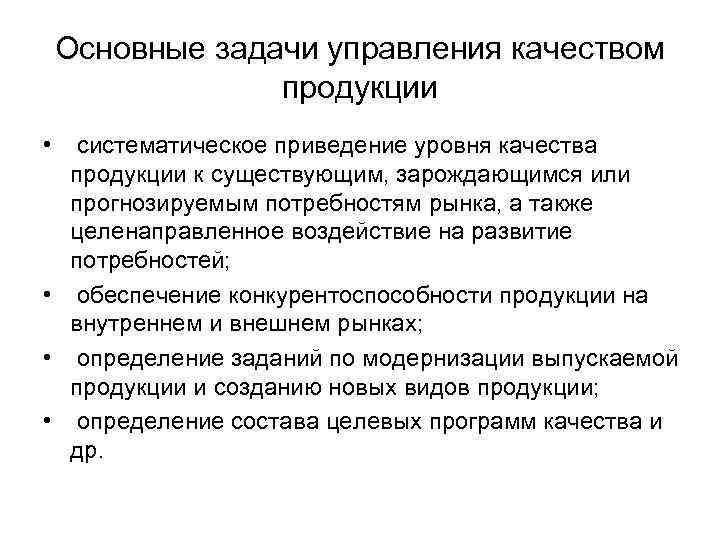 Основные задачи управления качеством продукции

• систематическое приведение уровня качества продукции к существующим, зарождающимся или прогнозируемым потребностям рынка, а также целенаправленное воздействие на развитие потребностей;
• обеспечение конкурентоспособности продукции на внутреннем и внешнем рынках;
• определение заданий по модернизации выпускаемой продукции и созданию новых видов продукции;
• определение состава целевых программ качества и др.